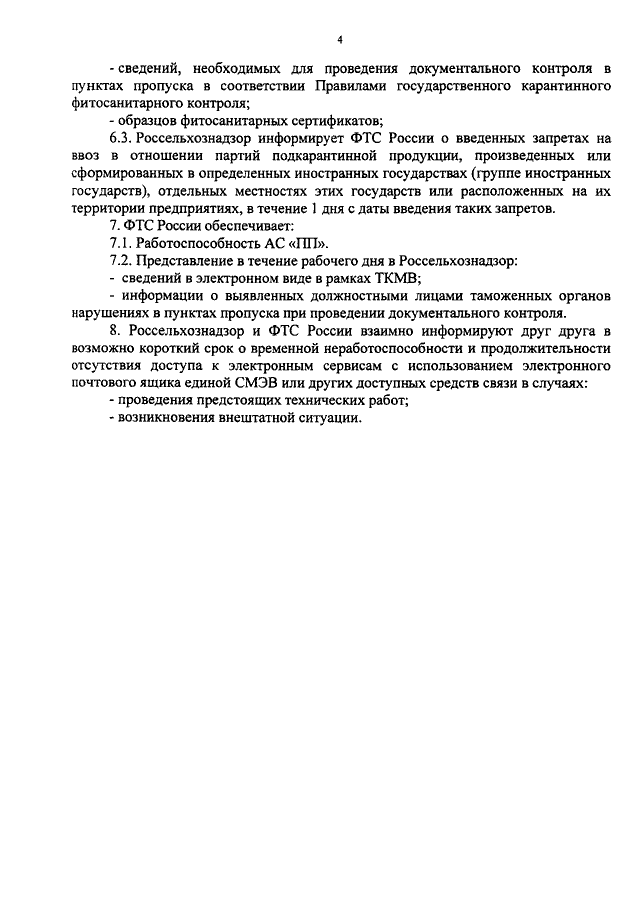 4

- сведений, необходимых для проведения документального контроля в пунктах пропуска в соответствии Правилами государственного карантинного фитосанитарного контроля;

- образцов фитосанитарных сертификатов;

6.3. Россельхознадзор информирует ФТС России о введенных запретах на ввоз в отношении партий подкарантинной продукции, произведенных или сформированных в определенных иностранных государствах (группе иностранных государств), отдельных местностях этих государств или расположенных на их территории предприятиях, в течение 1 дня с даты введения таких запретов.

7. ФТС России обеспечивает:

7.1. Работоспособность АС «ПП».

7.2. Представление в течение рабочего дня в Россельхознадзор:

- сведений в электронном виде в рамках ТКМВ;

- информации о выявленных должностными лицами таможенных органов нарушениях в пунктах пропуска при проведении документального контроля.

8. Россельхознадзор и ФТС России взаимно информируют друг друга в возможно короткий срок о временной неработоспособности и продолжительности отсутствия доступа к электронным сервисам с использованием электронного почтового ящика единой СМЭВ или других доступных средств связи в случаях:

- проведения предстоящих технических работ;

- возникновения внештатной ситуации.